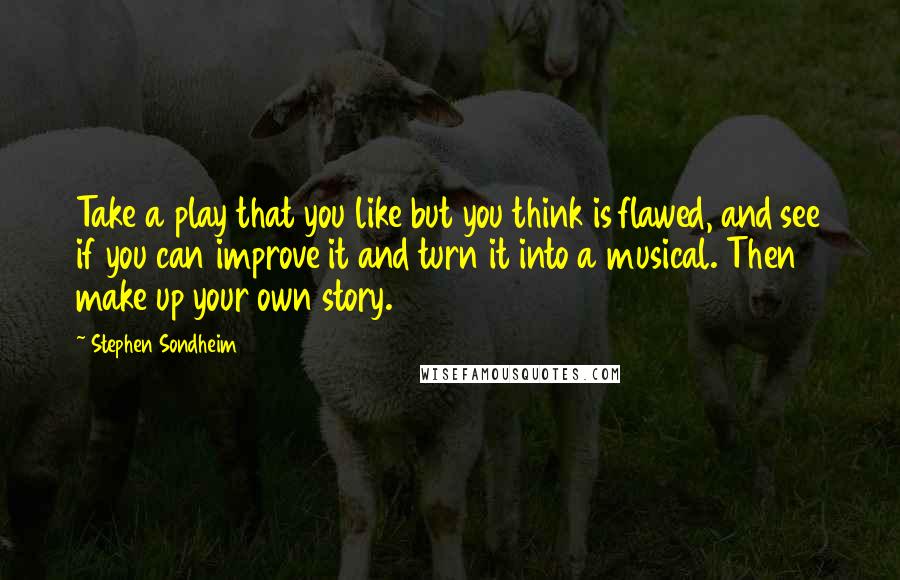 Take a play that you like but you think is flawed, and see if you can improve it and turn it into a musical. Then make up your own story.

~ Stephen Sondheim

WISEFAMOUSQUOTES.COM